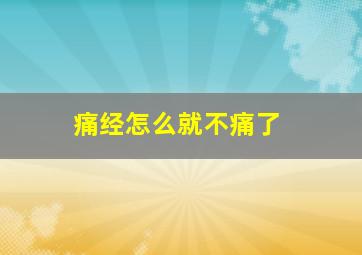 痛经怎么就不痛了